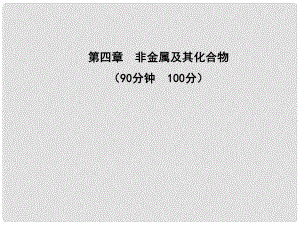 第四章　非金属及其化合物
（90分钟　100分）